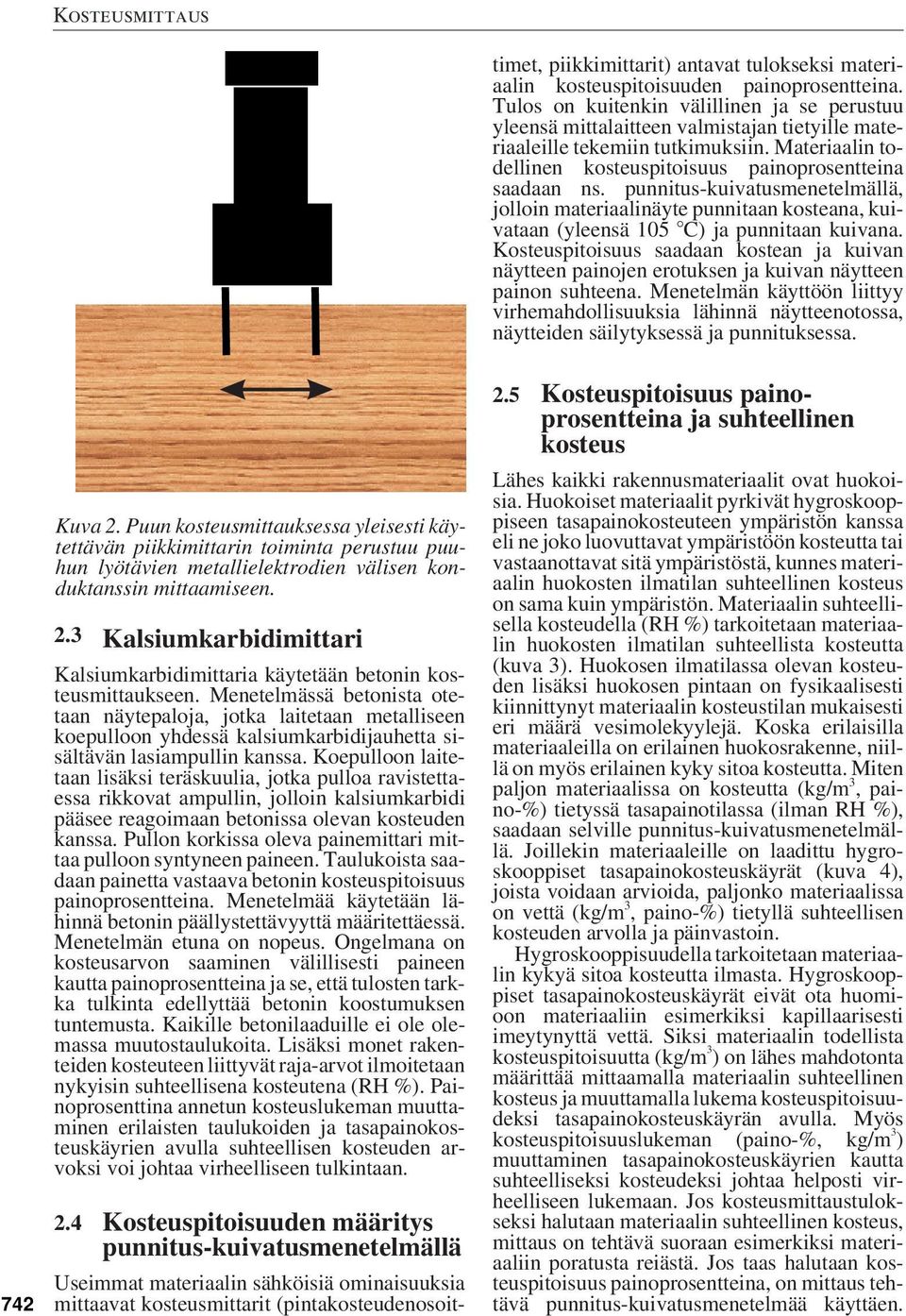 KOSTEUSMITTAUS

Kuva 2. Puun kosteusmittauksessa yleisesti käytettävän piikkimittarin toiminta perustuu puuhun lyötävien metallielektrodien välisen konduktanssin mittaamiseen.

2.3 Kalsiumkarbidimittari

Kalsiumkarbidimittaria käytetään betonin kosteusmittaukseen. Menetelmässä betonista otetaan näytepaloja, jotka laitetaan metalliseen koepulloon yhdessä kalsiumkarbidijauhetta sisältävän lasiampullin kanssa. Koepulloon laitetaan lisäksi teräskuulia, jotka pulloa ravistettaessa rikkovat ampullin, jolloin kalsiumkarbidi pääsee reagoimaan betonissa olevan kosteuden kanssa. Pullon korkissa oleva painemittari mittaa pulloon syntyneen paineen. Taulukoista saadaan painetta vastaava betonin kosteuspitoisuus painoprosentteina. Menetelmää käytetään lähinnä betonin päällystettävyyttä määritettäessä. Menetelmän etuna on nopeus. Ongelmana on kosteusarvon saaminen välillisesti paineen kautta painoprosentteina ja se, että tulosten tarkka tulkinta edellyttää betonin koostumuksen tuntemusta. Kaikille betonilaaduille ei ole olemassa muutostaulukoita. Lisäksi monet rakenteiden kosteuteen liittyvät raja-arvot ilmoitetaan nykyisin suhteellisena kosteutena (RH %). Painoprosenttina annetun kosteuslukeman muuttaminen erilaisten taulukoiden ja tasapainokosteuskäyrien avulla suhteellisen kosteuden arvoksi voi johtaa virheelliseen tulkintaan.

2.4 Kosteuspitoisuuden määritys punnitus-kuivatusmenetelmällä

Useimmat materiaalin sähköisiä ominaisuuksia mittaavat kosteusmittarit (pintakosteudenosoittimet, piikkimittarit) antavat tulokseksi materiaalin kosteuspitoisuuden painoprosentteina. Tulos on kuitenkin välillinen ja se perustuu yleensä mittalaitteen valmistajan tietyille materiaaleille tekemiin tutkimuksiin. Materiaalin todellinen kosteuspitoisuus painoprosentteina saadaan ns. punnitus-kuivatusmenetelmällä, jolloin materiaalinäyte punnitaan kosteana, kuivataan (yleensä 105 °C) ja punnitaan kuivana. Kosteuspitoisuus saadaan kostean ja kuivan näytteen painojen erotuksen ja kuivan näytteen painon suhteena. Menetelmän käyttöön liittyy virhemahdollisuuksia lähinnä näytteenotossa, näytteiden säilytyksessä ja punnituksessa.

2.5 Kosteuspitoisuus painoprosentteina ja suhteellinen kosteus

Lähes kaikki rakennusmateriaalit ovat huokoisia. Huokoiset materiaalit pyrkivät hygroskooppiseen tasapainokosteuteen ympäristön kanssa eli ne joko luovuttavat ympäristöön kosteutta tai vastaanottavat sitä ympäristöstä, kunnes materiaalin huokosten ilmatilan suhteellinen kosteus on sama kuin ympäristön. Materiaalin suhteellisella kosteudella (RH %) tarkoitetaan materiaalin huokosten ilmatilan suhteellista kosteutta (kuva 3). Huokosen ilmatilassa olevan kosteuden lisäksi huokosen pintaan on fysikaalisesti kiinnittynyt materiaalin kosteustilan mukaisesti eri määrä vesimolekyylejä. Koska erilaisilla materiaaleilla on erilainen huokosrakenne, niillä on myös erilainen kyky sitoa kosteutta. Miten paljon materiaalissa on kosteutta (kg/m$^3$, paino-%) tietyssä tasapainotilassa (ilman RH %), saadaan selville punnitus-kuivatusmenetelmällä. Joillekin materiaaleille on laadittu hygroskooppiset tasapainokosteuskäyrät (kuva 4), joista voidaan arvioida, paljonko materiaalissa on vettä (kg/m$^3$, paino-%) tietyllä suhteellisen kosteuden arvolla ja päinvastoin.

Hygroskooppisuudella tarkoitetaan materiaalin kykyä sitoa kosteutta ilmasta. Hygroskooppiset tasapainokosteuskäyrät eivät ota huomioon materiaaliin esimerkiksi kapillaarisesti imeytynyttä vettä. Siksi materiaalin todellista kosteuspitoisuutta (kg/m$^3$) on lähes mahdotonta määrittää mittaamalla materiaalin suhteellinen kosteus ja muuttamalla lukema kosteuspitoisuudeksi tasapainokosteuskäyrän avulla. Myös kosteuspitoisuuslukeman (paino-%, kg/m$^3$) muuttaminen tasapainokosteuskäyrien kautta suhteelliseksi kosteudeksi johtaa helposti virheelliseen lukemaan. Jos kosteusmittaustulokseksi halutaan materiaalin suhteellinen kosteus, mittaus on tehtävä suoraan esimerkiksi materiaaliin poratusta reiästä. Jos taas halutaan kosteuspitoisuus painoprosentteina, on mittaus tehtävä punnitus-kuivatusmenetelmää käyttäen.

742